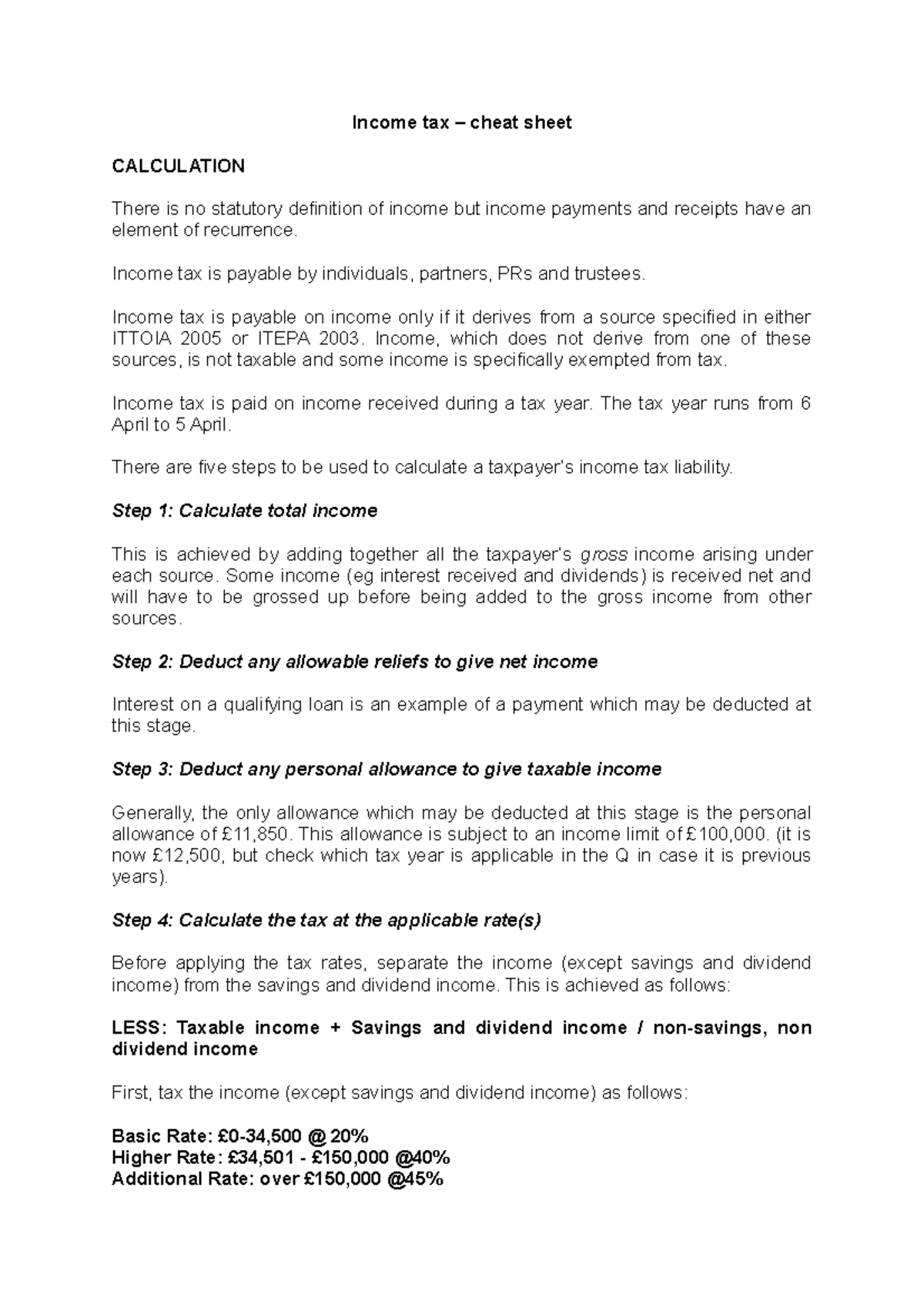 Income tax – cheat sheet

CALCULATION

There is no statutory definition of income but income payments and receipts have an element of recurrence.

Income tax is payable by individuals, partners, PRs and trustees.

Income tax is payable on income only if it derives from a source specified in either ITTOIA 2005 or ITEPA 2003. Income, which does not derive from one of these sources, is not taxable and some income is specifically exempted from tax.

Income tax is paid on income received during a tax year. The tax year runs from 6 April to 5 April.

There are five steps to be used to calculate a taxpayer's income tax liability.

Step 1: Calculate total income

This is achieved by adding together all the taxpayer's gross income arising under each source. Some income (eg interest received and dividends) is received net and will have to be grossed up before being added to the gross income from other sources.

Step 2: Deduct any allowable reliefs to give net income

Interest on a qualifying loan is an example of a payment which may be deducted at this stage.

Step 3: Deduct any personal allowance to give taxable income

Generally, the only allowance which may be deducted at this stage is the personal allowance of £11,850. This allowance is subject to an income limit of £100,000. (it is now £12,500, but check which tax year is applicable in the Q in case it is previous years).

Step 4: Calculate the tax at the applicable rate(s)

Before applying the tax rates, separate the income (except savings and dividend income) from the savings and dividend income. This is achieved as follows:

LESS: Taxable income + Savings and dividend income / non-savings, non dividend income

First, tax the income (except savings and dividend income) as follows:

Basic Rate: £0-34,500 @ 20%
Higher Rate: £34,501 - £150,000 @40%
Additional Rate: over £150,000 @45%